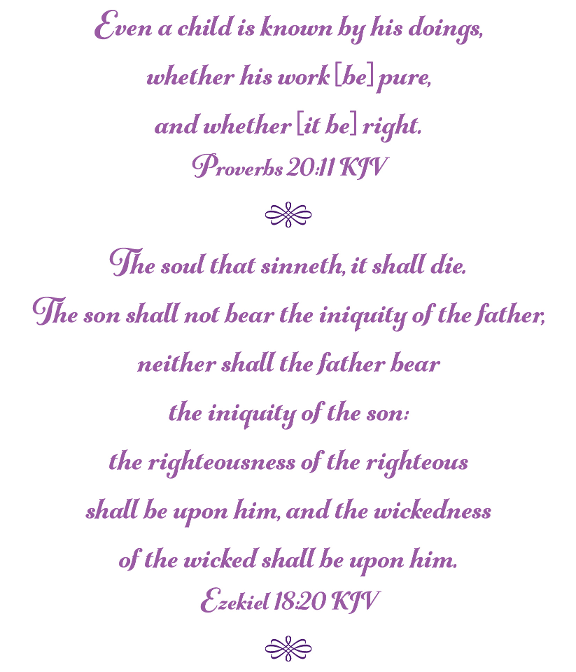 Even a child is known by his doings,
whether his work [be] pure,
and whether [it be] right.
Proverbs 20:11 KJV

The soul that sinneth, it shall die.
The son shall not bear the iniquity of the father,
neither shall the father bear
the iniquity of the son:
the righteousness of the righteous
shall be upon him, and the wickedness
of the wicked shall be upon him.
Ezekiel 18:20 KJV